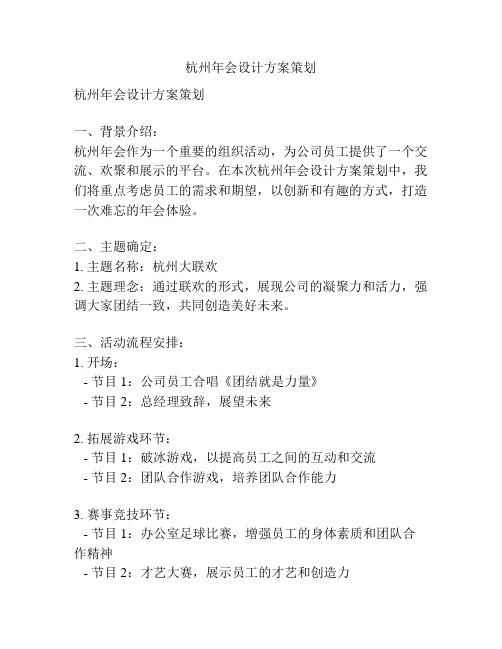 杭州年会设计方案策划

杭州年会设计方案策划

一、背景介绍：
杭州年会作为一个重要的组织活动，为公司员工提供了一个交流、欢聚和展示的平台。在本次杭州年会设计方案策划中，我们将重点考虑员工的需求和期望，以创新和有趣的方式，打造一次难忘的年会体验。

二、主题确定：
1. 主题名称：杭州大联欢
2. 主题理念：通过联欢的形式，展现公司的凝聚力和活力，强调大家团结一致，共同创造美好未来。

三、活动流程安排：
1. 开场：
- 节目 1：公司员工合唱《团结就是力量》
- 节目 2：总经理致辞，展望未来

2. 拓展游戏环节：
- 节目 1：破冰游戏，以提高员工之间的互动和交流
- 节目 2：团队合作游戏，培养团队合作能力

3. 赛事竞技环节：
- 节目 1：办公室足球比赛，增强员工的身体素质和团队合作精神
- 节目 2：才艺大赛，展示员工的才艺和创造力